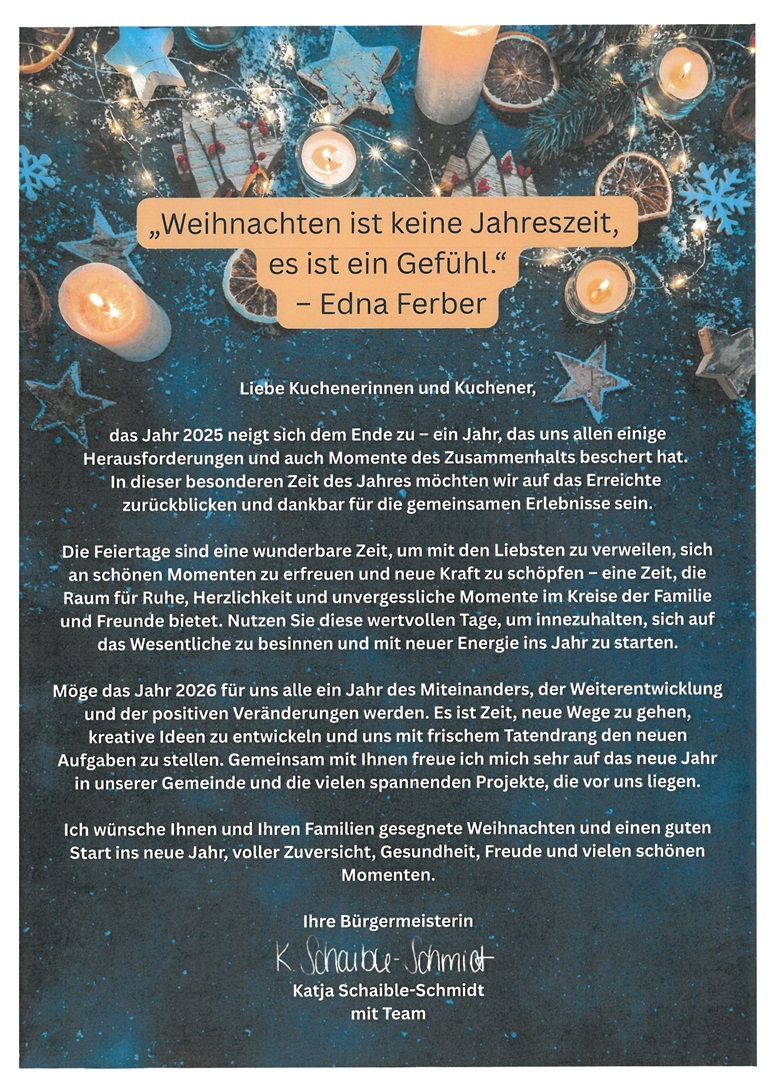 „Weihnachten ist keine Jahreszeit, es ist ein Gefühl.“ – Edna Ferber

Liebe Kuchenerinnen und Kuchener,

das Jahr 2025 neigt sich dem Ende zu – ein Jahr, das uns allen einige Herausforderungen und auch Momente des Zusammenhalts beschert hat. In dieser besonderen Zeit des Jahres möchten wir auf das Erreichte zurückblicken und dankbar für die gemeinsamen Erlebnisse sein.

Die Feiertage sind eine wunderbare Zeit, um mit den Liebsten zu verweilen, sich an schönen Momenten zu erfreuen und neue Kraft zu schöpfen – eine Zeit, die Raum für Ruhe, Herzlichkeit und unvergessliche Momente im Kreise der Familie und Freunde bietet. Nutzen Sie diese wertvollen Tage, um innezuhalten, sich auf das Wesentliche zu besinnen und mit neuer Energie ins Jahr zu starten.

Möge das Jahr 2026 für uns alle ein Jahr des Miteinanders, der Weiterentwicklung und der positiven Veränderungen werden. Es ist Zeit, neue Wege zu gehen, kreative Ideen zu entwickeln und uns mit frischem Tatendrang den neuen Aufgaben zu stellen. Gemeinsam mit Ihnen freue ich mich sehr auf das neue Jahr in unserer Gemeinde und die vielen spannenden Projekte, die vor uns liegen.

Ich wünsche Ihnen und Ihren Familien gesegnete Weihnachten und einen guten Start ins neue Jahr, voller Zuversicht, Gesundheit, Freude und vielen schönen Momenten.

Ihre Bürgermeisterin

K. Schaible-Schmidt

Katja Schaible-Schmidt
mit Team